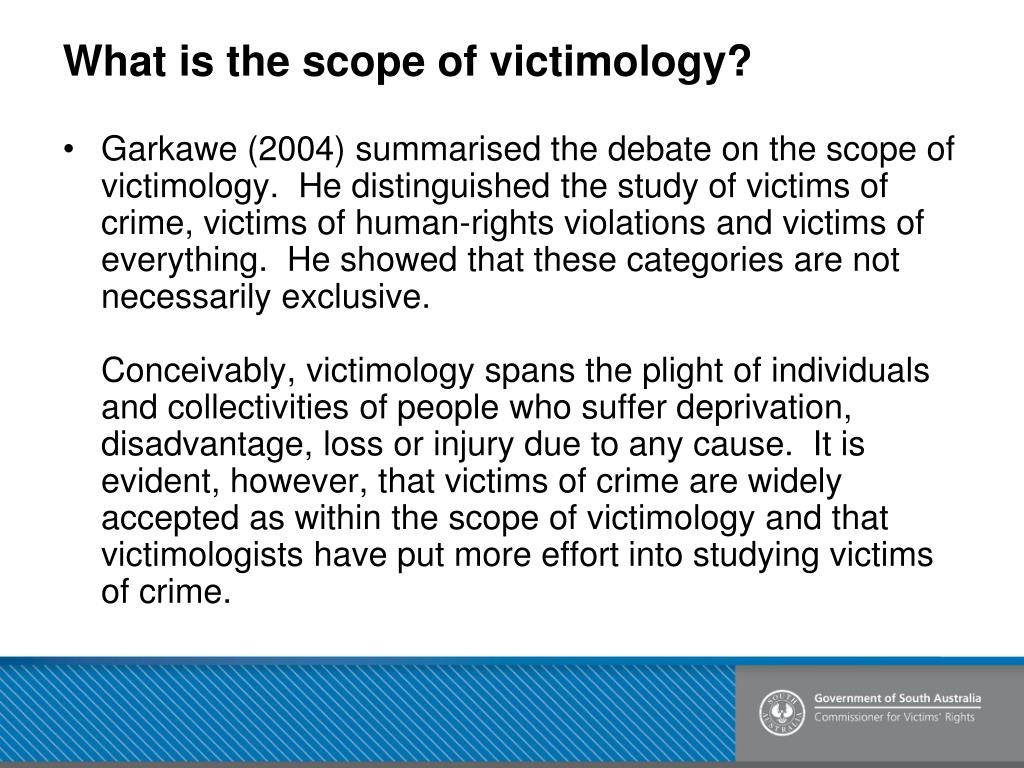 What is the scope of victimology?

• Garkawe (2004) summarised the debate on the scope of victimology. He distinguished the study of victims of crime, victims of human-rights violations and victims of everything. He showed that these categories are not necessarily exclusive.

Conceivably, victimology spans the plight of individuals and collectivities of people who suffer deprivation, disadvantage, loss or injury due to any cause. It is evident, however, that victims of crime are widely accepted as within the scope of victimology and that victimologists have put more effort into studying victims of crime.

SOUTH AUSTRALIA

Government of South Australia
Commissioner for Victims' Rights